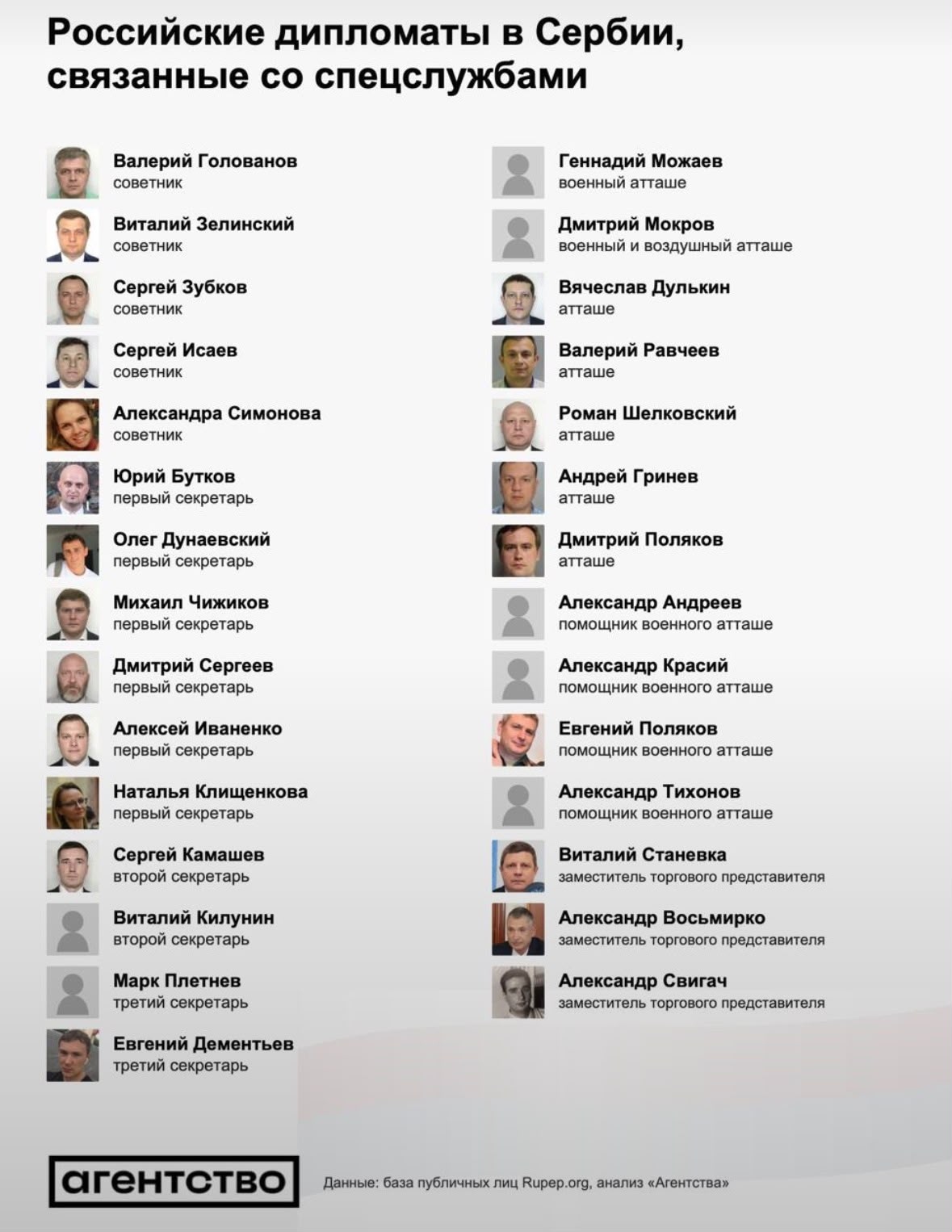 Российские дипломаты в Сербии, связанные со спецслужбами

Валерий Голованов
советник

Виталий Зелинский
советник

Сергей Зубков
советник

Сергей Исаев
советник

Александра Симонова
советник

Юрий Бутков
первый секретарь

Олег Дунаевский
первый секретарь

Михаил Чижиков
первый секретарь

Дмитрий Сергеев
первый секретарь

Алексей Иваненко
первый секретарь

Наталья Клищенкова
первый секретарь

Сергей Камашев
второй секретарь

Виталий Килунин
второй секретарь

Марк Плетнев
третий секретарь

Евгений Дементьев
третий секретарь

Геннадий Можаев
военный атташе

Дмитрий Мокров
военный и воздушный атташе

Вячеслав Дулькин
атташе

Валерий Равчеев
атташе

Роман Шелковский
атташе

Андрей Гринев
атташе

Дмитрий Поляков
атташе

Александр Андреев
помощник военного атташе

Александр Красий
помощник военного атташе

Евгений Поляков
помощник военного атташе

Александр Тихонов
помощник военного атташе

Виталий Станевка
заместитель торгового представителя

Александр Восьмирко
заместитель торгового представителя

Александр Свигач
заместитель торгового представителя

агентство

Данные: база публичных лиц Rupep.org, анализ «Агентства»